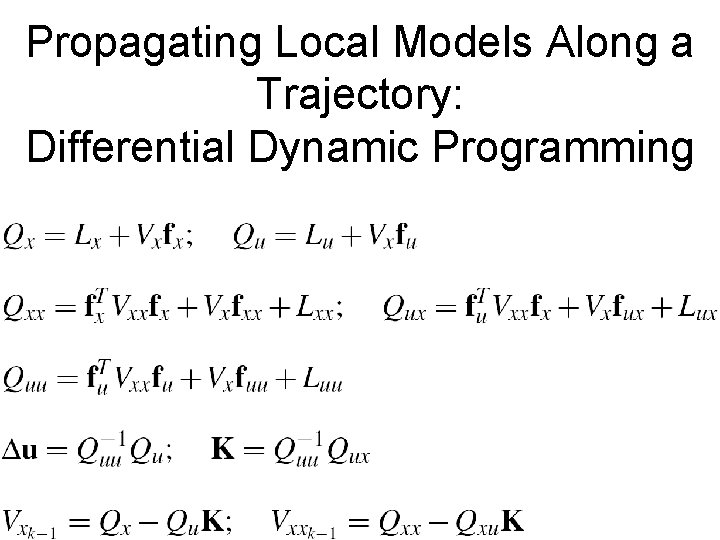 Propagating Local Models Along a Trajectory:
Differential Dynamic Programming

$Q_x = L_x + V_x \mathbf{f}_x; \quad Q_u = L_u + V_x \mathbf{f}_u$

$Q_{xx} = \mathbf{f}_x^T V_{xx} \mathbf{f}_x + V_x \mathbf{f}_{xx} + L_{xx}; \quad Q_{ux} = \mathbf{f}_u^T V_{xx} \mathbf{f}_x + V_x \mathbf{f}_{ux} + L_{ux}$

$Q_{uu} = \mathbf{f}_u^T V_{xx} \mathbf{f}_u + V_x \mathbf{f}_{uu} + L_{uu}$

$\Delta \mathbf{u} = Q_{uu}^{-1} Q_u; \quad \mathbf{K} = Q_{uu}^{-1} Q_{ux}$

$V_{x_{k-1}} = Q_x - Q_u \mathbf{K}; \quad V_{xx_{k-1}} = Q_{xx} - Q_{xu} \mathbf{K}$